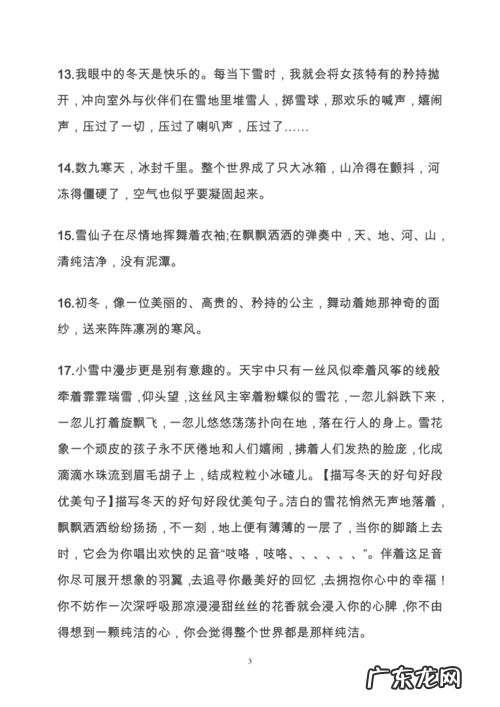 13.我眼中的冬天是快乐的。每当下雪时，我就会将女孩特有的矜持抛开，冲向室外与伙伴们在雪地里堆雪人，掷雪球，那欢乐的喊声，嬉闹声，压过了一切，压过了喇叭声，压过了……

14.数九寒天，冰封千里。整个世界成了只大冰箱，山冷得在颤抖，河冻得僵硬了，空气也似乎要凝固起来。

15.雪仙子在尽情地挥舞着衣袖;在飘飘洒洒的弹奏中，天、地、河、山，清纯洁净，没有泥潭。

16.初冬，像一位美丽的、高贵的、矜持的公主，舞动着她那神奇的面纱，送来阵阵凛冽的寒风。

17.小雪中漫步更是别有意趣的。天宇中只有一丝风似牵着风筝的线般牵着霏霏瑞雪，仰头望，这丝风主宰着粉蝶似的雪花，一忽儿斜跌下来，一忽儿打着旋飘飞，一忽儿悠悠荡荡扑向在地，落在行人的身上。雪花象一个顽皮的孩子永不厌倦地和人们嬉闹，拂着人们发热的脸庞，化成滴滴水珠流到眉毛胡子上，结成粒粒小冰碴儿。【描写冬天的好句好段优美句子】描写冬天的好句好段优美句子。洁白的雪花悄然无声地落着，飘飘洒洒纷纷扬扬，不一刻，地上便有薄薄的一层了，当你的脚踏上去时，它会为你唱出欢快的足音“吱咯，吱咯、、、、、、”。伴着这足音你尽可展开想象的羽翼，去追寻你最美好的回忆，去拥抱你心中的幸福！你不妨作一次深呼吸那凉浸浸甜丝丝的花香就会浸入你的心脾，你不由得想到一颗纯洁的心，你会觉得整个世界都是那样纯洁。

3

广东龙网